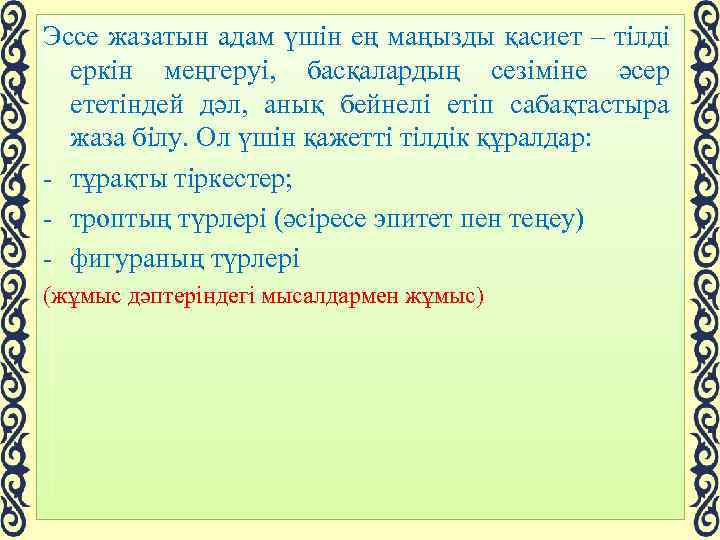 Эссе жазатын адам үшін ең маңызды қасиет – тілді еркін меңгеруі, басқалардың сезіміне әсер ететіндей дәл, анық бейнелі етіп сабақтастыра жаза білу. Ол үшін қажетті тілдік құралдар:

- тұрақты тіркестер;
- троптың түрлері (әсіресе эпитет пен теңеу)
- фигураның түрлері

(жұмыс дәптеріндегі мысалдармен жұмыс)